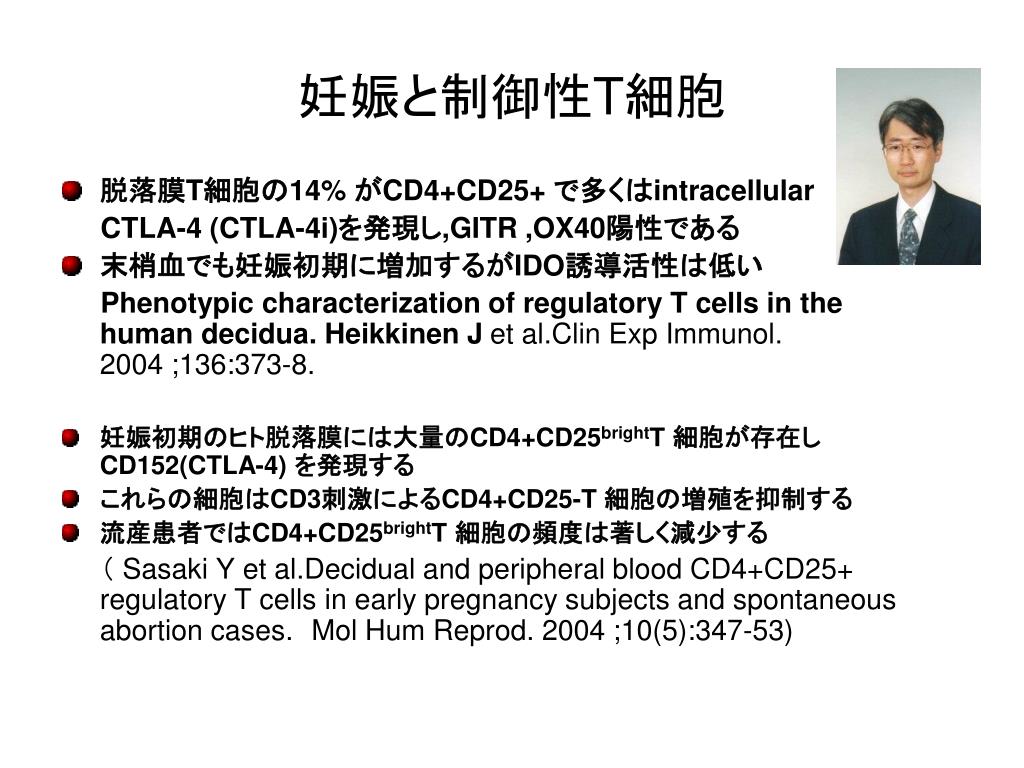 妊娠と制御性T細胞

脱落膜T細胞の14% がCD4+CD25+ で多くはintracellular CTLA-4 (CTLA-4i)を発現し,GITR ,OX40陽性である

末梢血でも妊娠初期に増加するがIDO誘導活性は低い

Phenotypic characterization of regulatory T cells in the human decidua. Heikkinen J et al.Clin Exp Immunol. 2004 ;136:373-8.

妊娠初期のヒト脱落膜には大量のCD4+CD25$^{bright}$T 細胞が存在し CD152(CTLA-4) を発現する

これらの細胞はCD3刺激によるCD4+CD25-T 細胞の増殖を抑制する

流産患者ではCD4+CD25$^{bright}$T 細胞の頻度は著しく減少する

( Sasaki Y et al.Decidual and peripheral blood CD4+CD25+ regulatory T cells in early pregnancy subjects and spontaneous abortion cases. Mol Hum Reprod. 2004 ;10(5):347-53)